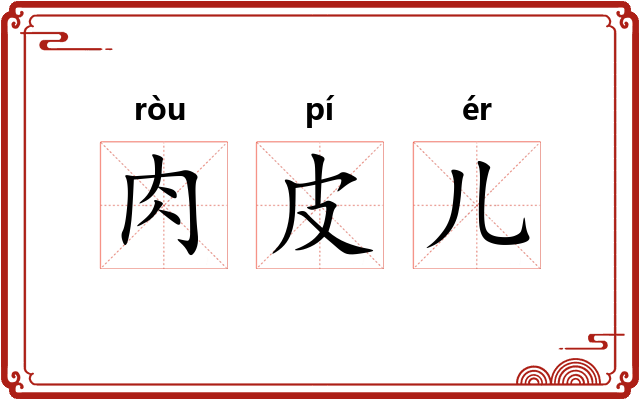 ròu pí ér
肉 皮 儿